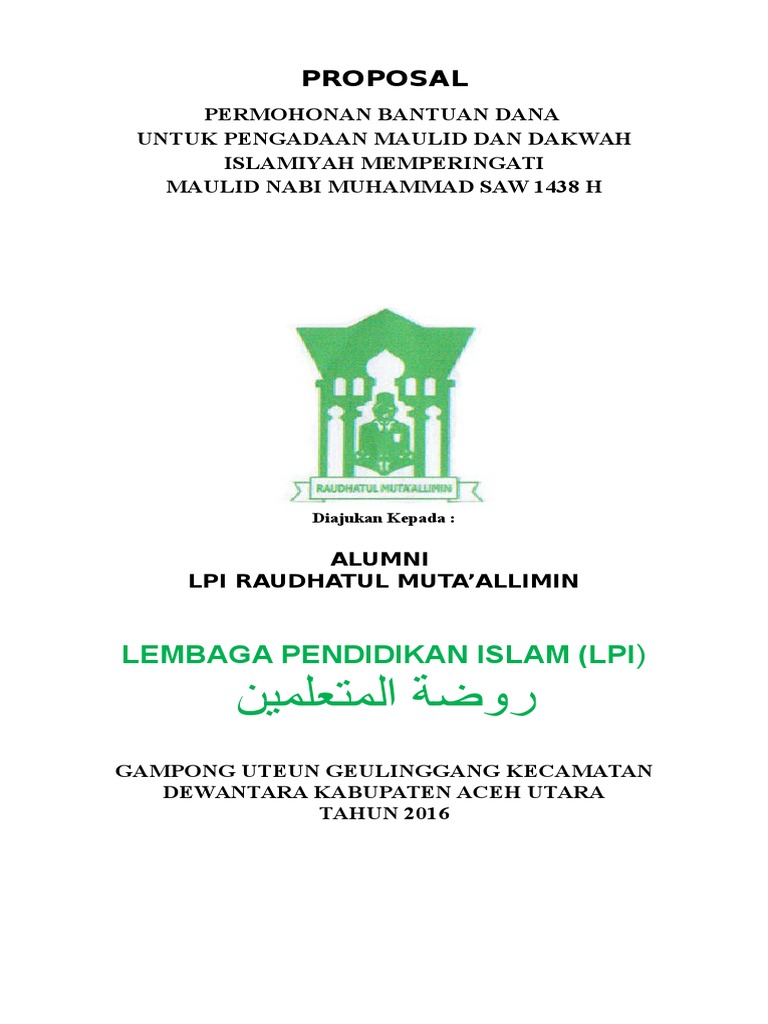 PROPOSAL

PERMOHONAN BANTUAN DANA
UNTUK PENGADAAN MAULID DAN DAKWAH
ISLAMIYAH MEMPERINGATI
MAULID NABI MUHAMMAD SAW 1438 H

RAUDHATUL MUTA'ALLIMIN

Diajukan Kepada :

ALUMNI
LPI RAUDHATUL MUTA'ALLIMIN

LEMBAGA PENDIDIKAN ISLAM (LPI)
روضة المتعلمين

GAMPONG UTEUN GEULINGGANG KECAMATAN
DEWANTARA KABUPATEN ACEH UTARA
TAHUN 2016